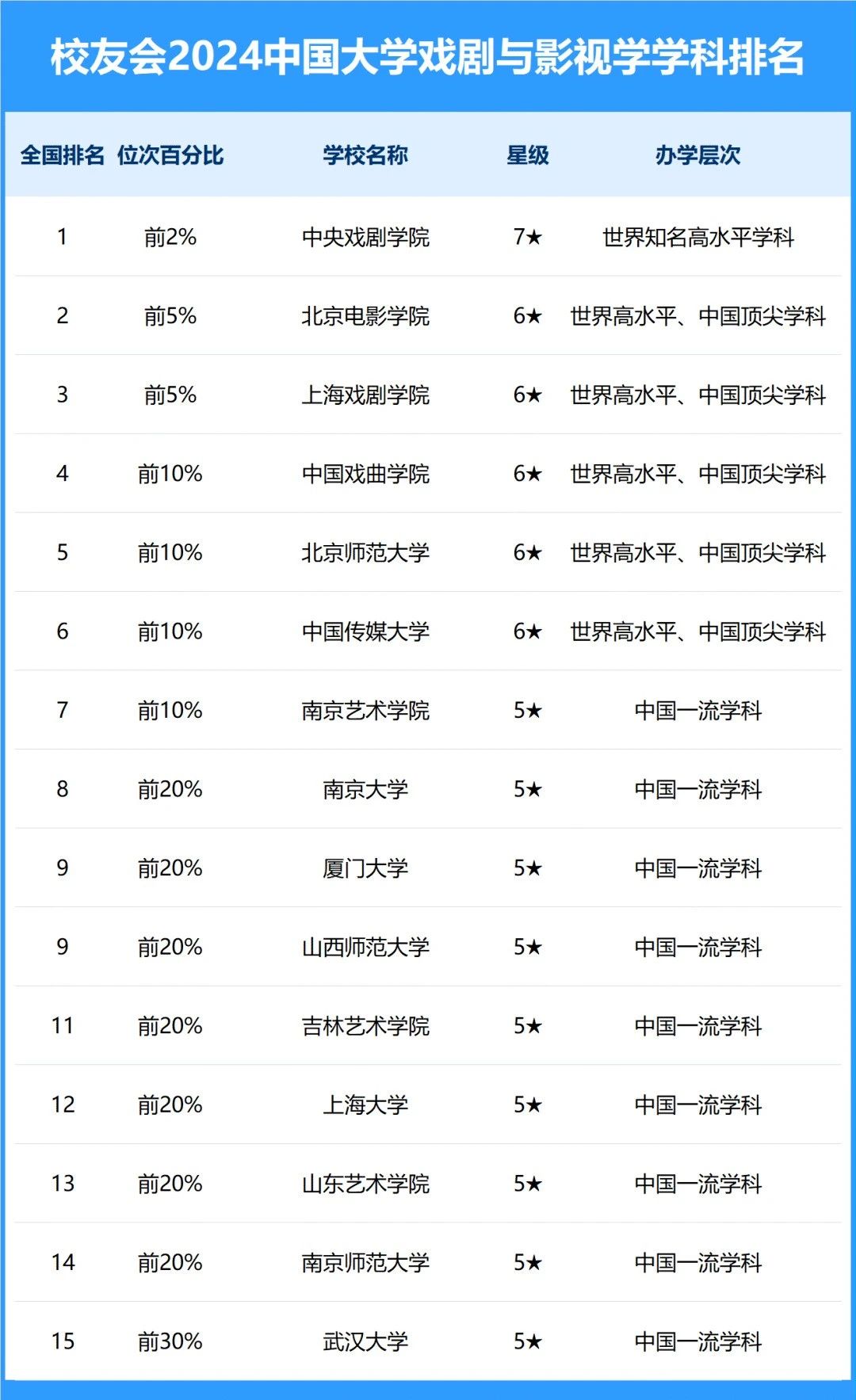 校友会2024中国大学戏剧与影视学学科排名

| 全国排名 | 位次百分比 | 学校名称 | 星级 | 办学层次 |
|---|---|---|---|---|
| 1 | 前2% | 中央戏剧学院 | 7★ | 世界知名高水平学科 |
| 2 | 前5% | 北京电影学院 | 6★ | 世界高水平、中国顶尖学科 |
| 3 | 前5% | 上海戏剧学院 | 6★ | 世界高水平、中国顶尖学科 |
| 4 | 前10% | 中国戏曲学院 | 6★ | 世界高水平、中国顶尖学科 |
| 5 | 前10% | 北京师范大学 | 6★ | 世界高水平、中国顶尖学科 |
| 6 | 前10% | 中国传媒大学 | 6★ | 世界高水平、中国顶尖学科 |
| 7 | 前10% | 南京艺术学院 | 5★ | 中国一流学科 |
| 8 | 前20% | 南京大学 | 5★ | 中国一流学科 |
| 9 | 前20% | 厦门大学 | 5★ | 中国一流学科 |
| 9 | 前20% | 山西师范大学 | 5★ | 中国一流学科 |
| 11 | 前20% | 吉林艺术学院 | 5★ | 中国一流学科 |
| 12 | 前20% | 上海大学 | 5★ | 中国一流学科 |
| 13 | 前20% | 山东艺术学院 | 5★ | 中国一流学科 |
| 14 | 前20% | 南京师范大学 | 5★ | 中国一流学科 |
| 15 | 前30% | 武汉大学 | 5★ | 中国一流学科 |